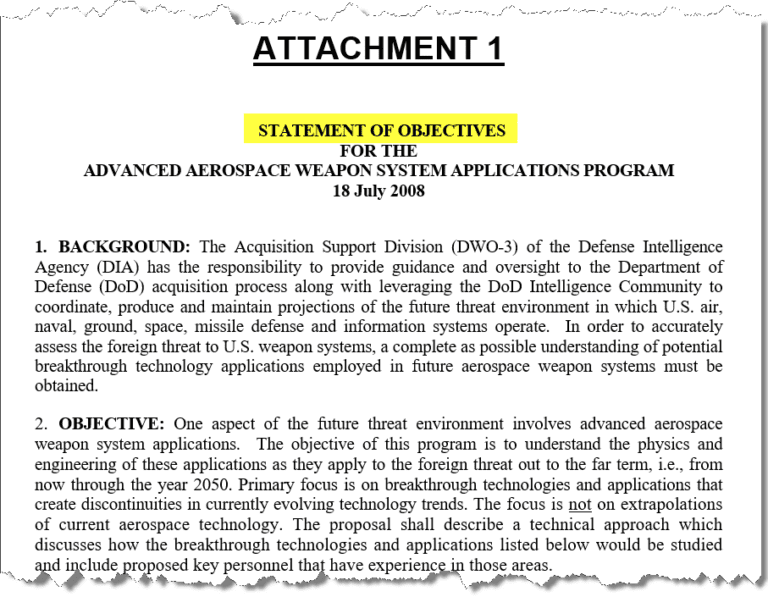 ATTACHMENT 1

STATEMENT OF OBJECTIVES
FOR THE
ADVANCED AEROSPACE WEAPON SYSTEM APPLICATIONS PROGRAM
18 July 2008

1. BACKGROUND: The Acquisition Support Division (DWO-3) of the Defense Intelligence Agency (DIA) has the responsibility to provide guidance and oversight to the Department of Defense (DoD) acquisition process along with leveraging the DoD Intelligence Community to coordinate, produce and maintain projections of the future threat environment in which U.S. air, naval, ground, space, missile defense and information systems operate. In order to accurately assess the foreign threat to U.S. weapon systems, a complete as possible understanding of potential breakthrough technology applications employed in future aerospace weapon systems must be obtained.

2. OBJECTIVE: One aspect of the future threat environment involves advanced aerospace weapon system applications. The objective of this program is to understand the physics and engineering of these applications as they apply to the foreign threat out to the far term, i.e., from now through the year 2050. Primary focus is on breakthrough technologies and applications that create discontinuities in currently evolving technology trends. The focus is not on extrapolations of current aerospace technology. The proposal shall describe a technical approach which discusses how the breakthrough technologies and applications listed below would be studied and include proposed key personnel that have experience in those areas.